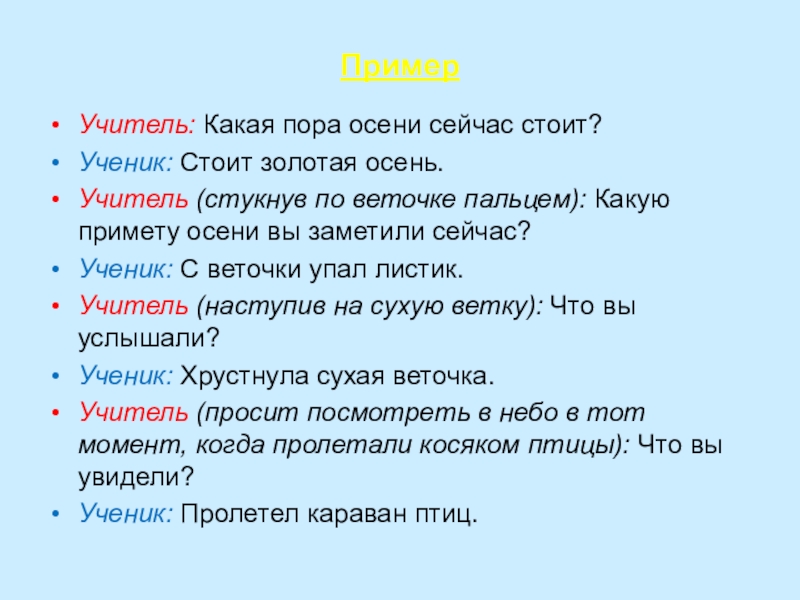 Пример

• Учитель: Какая пора осени сейчас стоит?
• Ученик: Стоит золотая осень.
• Учитель (стукнув по веточке пальцем): Какую примету осени вы заметили сейчас?
• Ученик: С веточки упал листик.
• Учитель (наступив на сухую ветку): Что вы услышали?
• Ученик: Хрустнула сухая веточка.
• Учитель (просит посмотреть в небо в тот момент, когда пролетали косяком птицы): Что вы увидели?
• Ученик: Пролетел караван птиц.